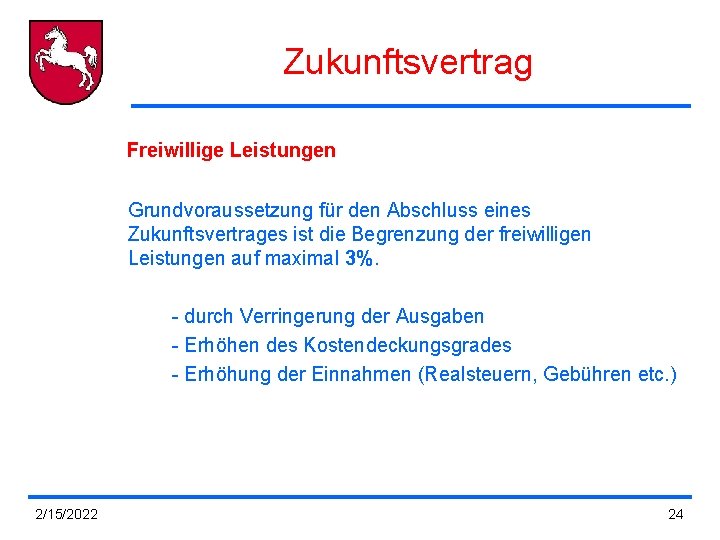 Zukunftsvertrag

Freiwillige Leistungen

Grundvoraussetzung für den Abschluss eines Zukunftsvertrages ist die Begrenzung der freiwilligen Leistungen auf maximal 3%.

- durch Verringerung der Ausgaben
- Erhöhen des Kostendeckungsgrades
- Erhöhung der Einnahmen (Realsteuern, Gebühren etc.)

2/15/2022

24